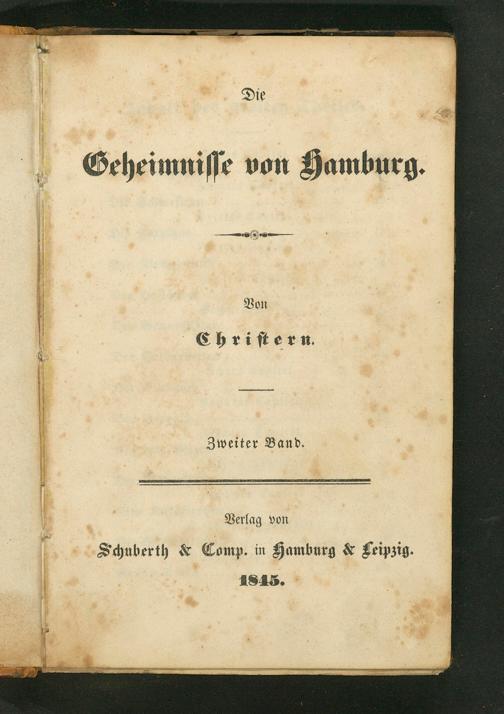 Die

Geheimnisse von Hamburg.

Von

Christern.

Zweiter Band.

Verlag von

Schuberth & Comp. in Hamburg & Leipzig.

1845.